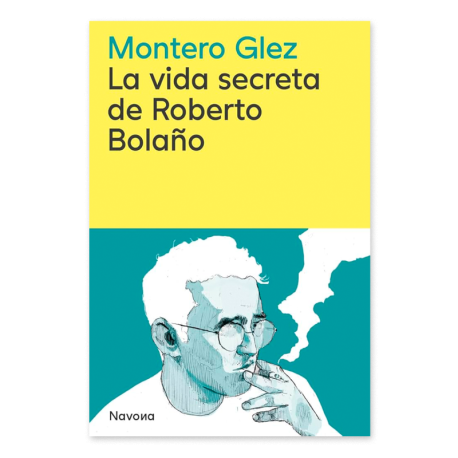 Montero Glez
La vida secreta de Roberto Bolaño

Navona